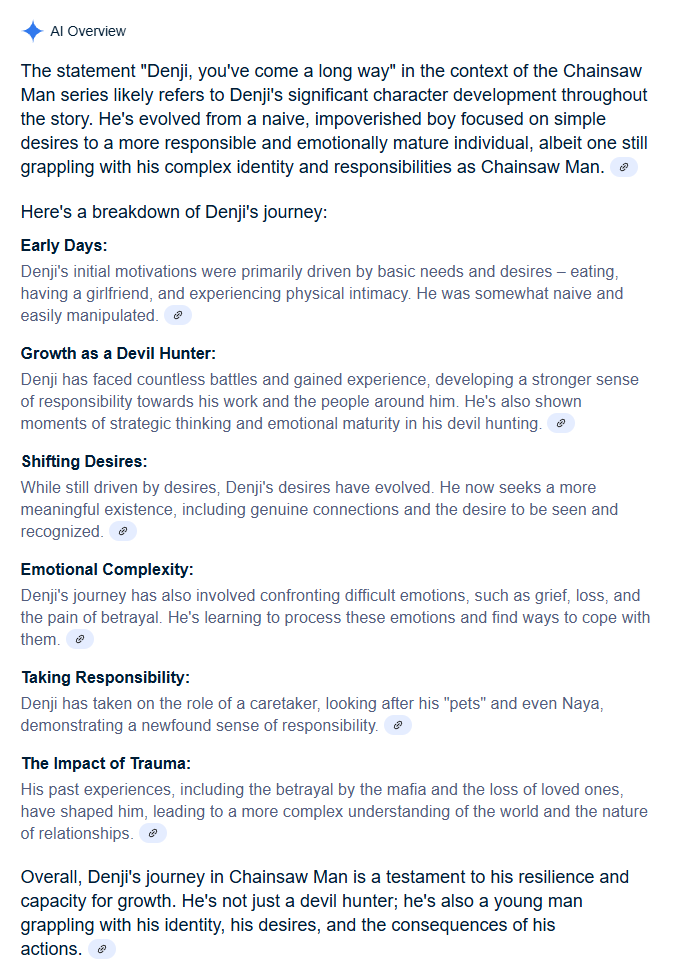 AI Overview

The statement "Denji, you've come a long way" in the context of the Chainsaw Man series likely refers to Denji's significant character development throughout the story. He's evolved from a naive, impoverished boy focused on simple desires to a more responsible and emotionally mature individual, albeit one still grappling with his complex identity and responsibilities as Chainsaw Man.

Here's a breakdown of Denji's journey:

Early Days:
Denji's initial motivations were primarily driven by basic needs and desires – eating, having a girlfriend, and experiencing physical intimacy. He was somewhat naive and easily manipulated.

Growth as a Devil Hunter:
Denji has faced countless battles and gained experience, developing a stronger sense of responsibility towards his work and the people around him. He's also shown moments of strategic thinking and emotional maturity in his devil hunting.

Shifting Desires:
While still driven by desires, Denji's desires have evolved. He now seeks a more meaningful existence, including genuine connections and the desire to be seen and recognized.

Emotional Complexity:
Denji's journey has also involved confronting difficult emotions, such as grief, loss, and the pain of betrayal. He's learning to process these emotions and find ways to cope with them.

Taking Responsibility:
Denji has taken on the role of a caretaker, looking after his "pets" and even Naya, demonstrating a newfound sense of responsibility.

The Impact of Trauma:
His past experiences, including the betrayal by the mafia and the loss of loved ones, have shaped him, leading to a more complex understanding of the world and the nature of relationships.

Overall, Denji's journey in Chainsaw Man is a testament to his resilience and capacity for growth. He's not just a devil hunter; he's also a young man grappling with his identity, his desires, and the consequences of his actions.